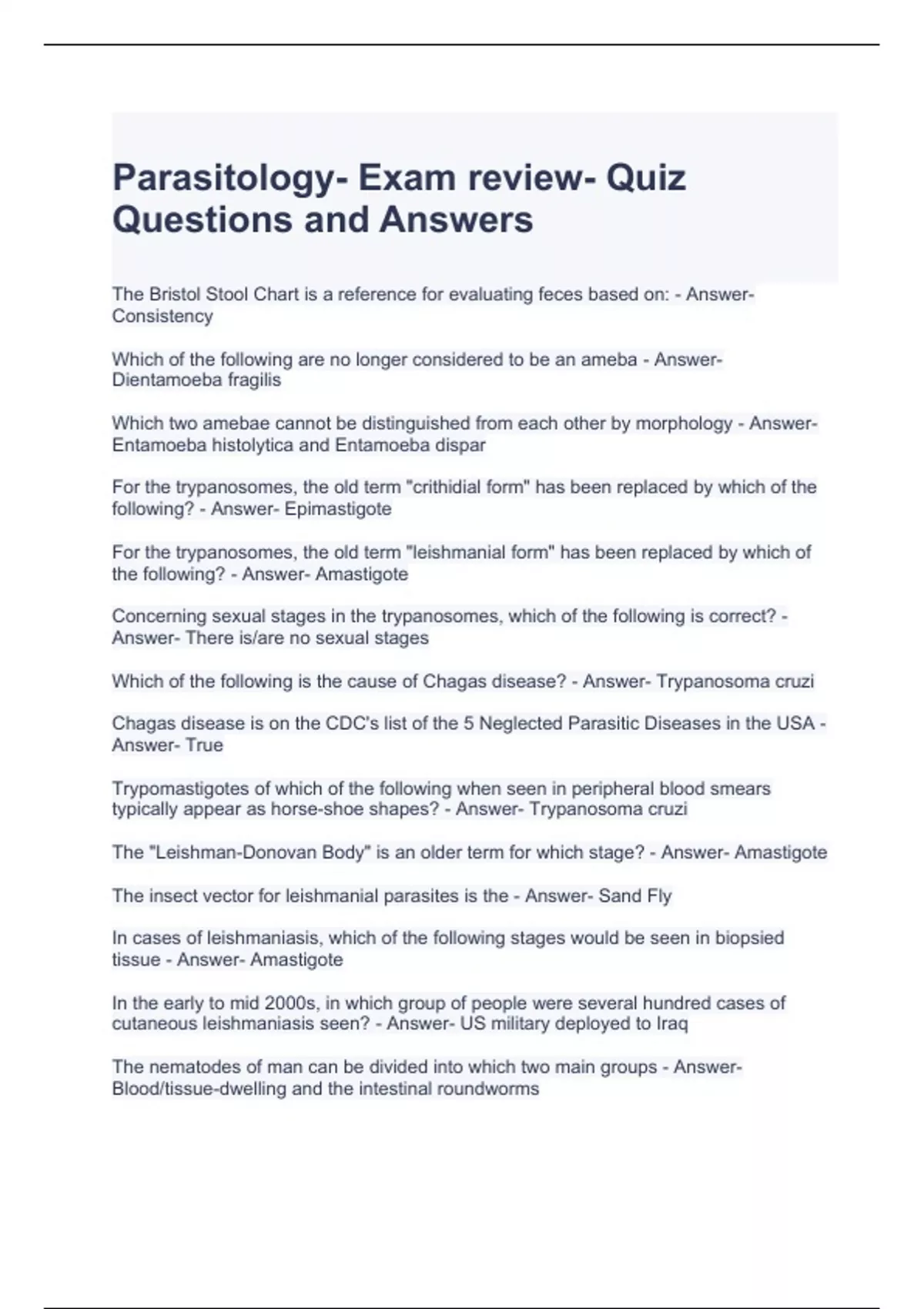 Parasitology- Exam review- Quiz Questions and Answers

The Bristol Stool Chart is a reference for evaluating feces based on: - Answer- Consistency

Which of the following are no longer considered to be an ameba - Answer- Dientamoeba fragilis

Which two amebae cannot be distinguished from each other by morphology - Answer- Entamoeba histolytica and Entamoeba dispar

For the trypanosomes, the old term "crithidial form" has been replaced by which of the following? - Answer- Epimastigote

For the trypanosomes, the old term "leishmanial form" has been replaced by which of the following? - Answer- Amastigote

Concerning sexual stages in the trypanosomes, which of the following is correct? - Answer- There is/are no sexual stages

Which of the following is the cause of Chagas disease? - Answer- Trypanosoma cruzi

Chagas disease is on the CDC's list of the 5 Neglected Parasitic Diseases in the USA - Answer- True

Trypomastigotes of which of the following when seen in peripheral blood smears typically appear as horse-shoe shapes? - Answer- Trypanosoma cruzi

The "Leishman-Donovan Body" is an older term for which stage? - Answer- Amastigote

The insect vector for leishmanial parasites is the - Answer- Sand Fly

In cases of leishmaniasis, which of the following stages would be seen in biopsied tissue - Answer- Amastigote

In the early to mid 2000s, in which group of people were several hundred cases of cutaneous leishmaniasis seen? - Answer- US military deployed to Iraq

The nematodes of man can be divided into which two main groups - Answer- Blood/tissue-dwelling and the intestinal roundworms